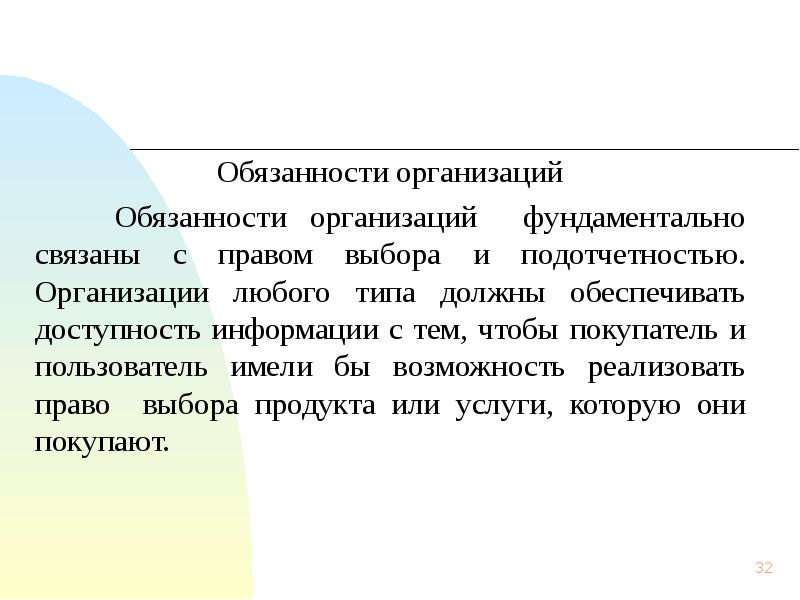 Обязанности организаций

Обязанности организаций фундаментально связаны с правом выбора и подотчетностью. Организации любого типа должны обеспечивать доступность информации с тем, чтобы покупатель и пользователь имели бы возможность реализовать право выбора продукта или услуги, которую они покупают.

32